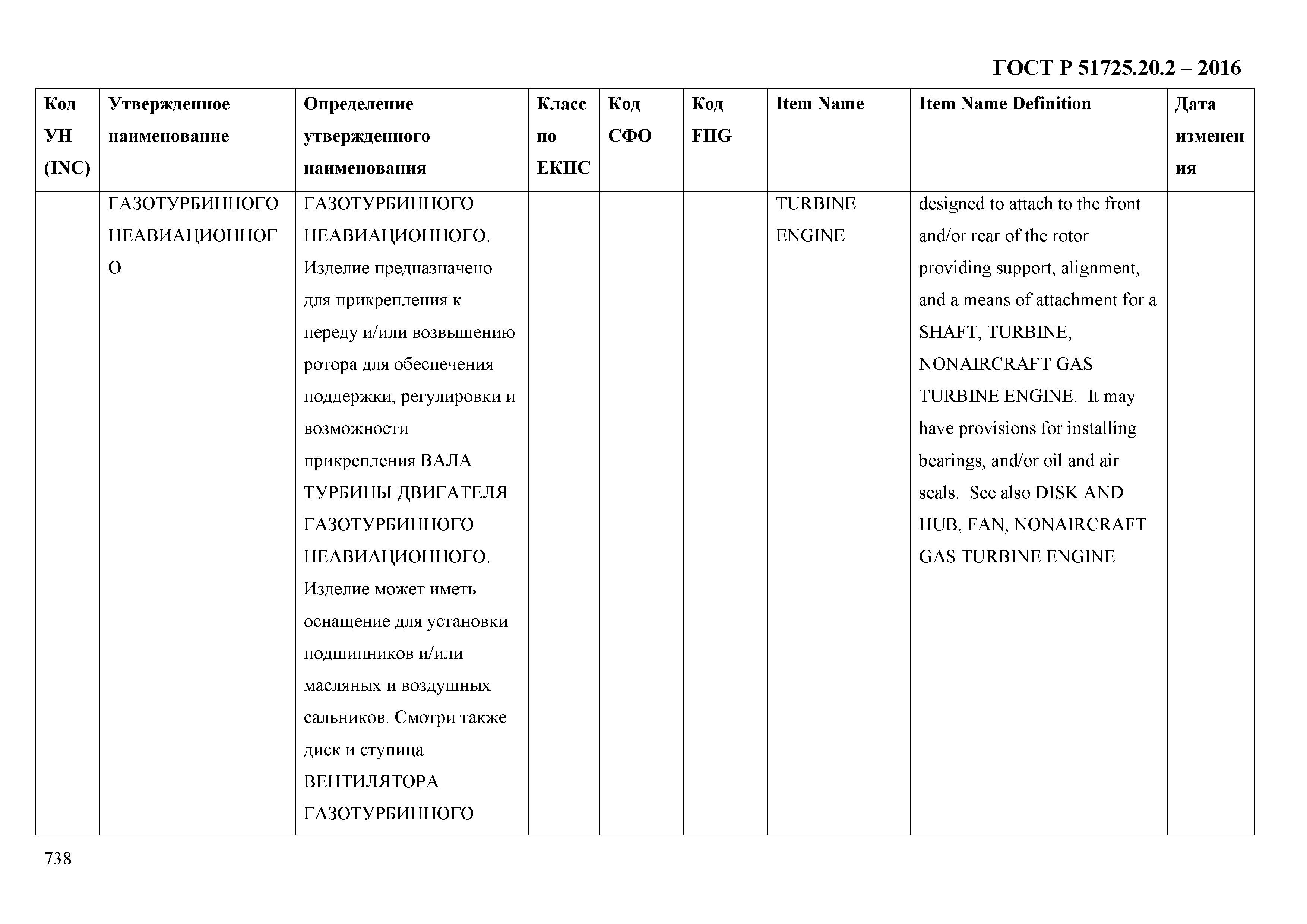 ГОСТ Р 51725.20.2 – 2016

| Код УН (INC) | Утвержденное наименование | Определение утвержденного наименования | Класс по ЕКПС | Код СФО | Код FIIG | Item Name | Item Name Definition | Дата изменения |
|---|---|---|---|---|---|---|---|---|
| | ГАЗОТУРБИННОГО НЕАВИАЦИОННОГО | ГАЗОТУРБИННОГО НЕАВИАЦИОННОГО. Изделие предназначено для прикрепления к переду и/или возвышению ротора для обеспечения поддержки, регулировки и возможности прикрепления ВАЛА ТУРБИНЫ ДВИГАТЕЛЯ ГАЗОТУРБИННОГО НЕАВИАЦИОННОГО. Изделие может иметь оснащение для установки подшипников и/или масляных и воздушных сальников. Смотри также диск и ступица ВЕНТИЛЯТОРА ГАЗОТУРБИННОГО | | | | TURBINE ENGINE | designed to attach to the front and/or rear of the rotor providing support, alignment, and a means of attachment for a SHAFT, TURBINE, NONAIRCRAFT GAS TURBINE ENGINE. It may have provisions for installing bearings, and/or oil and air seals. See also DISK AND HUB, FAN, NONAIRCRAFT GAS TURBINE ENGINE | |

738